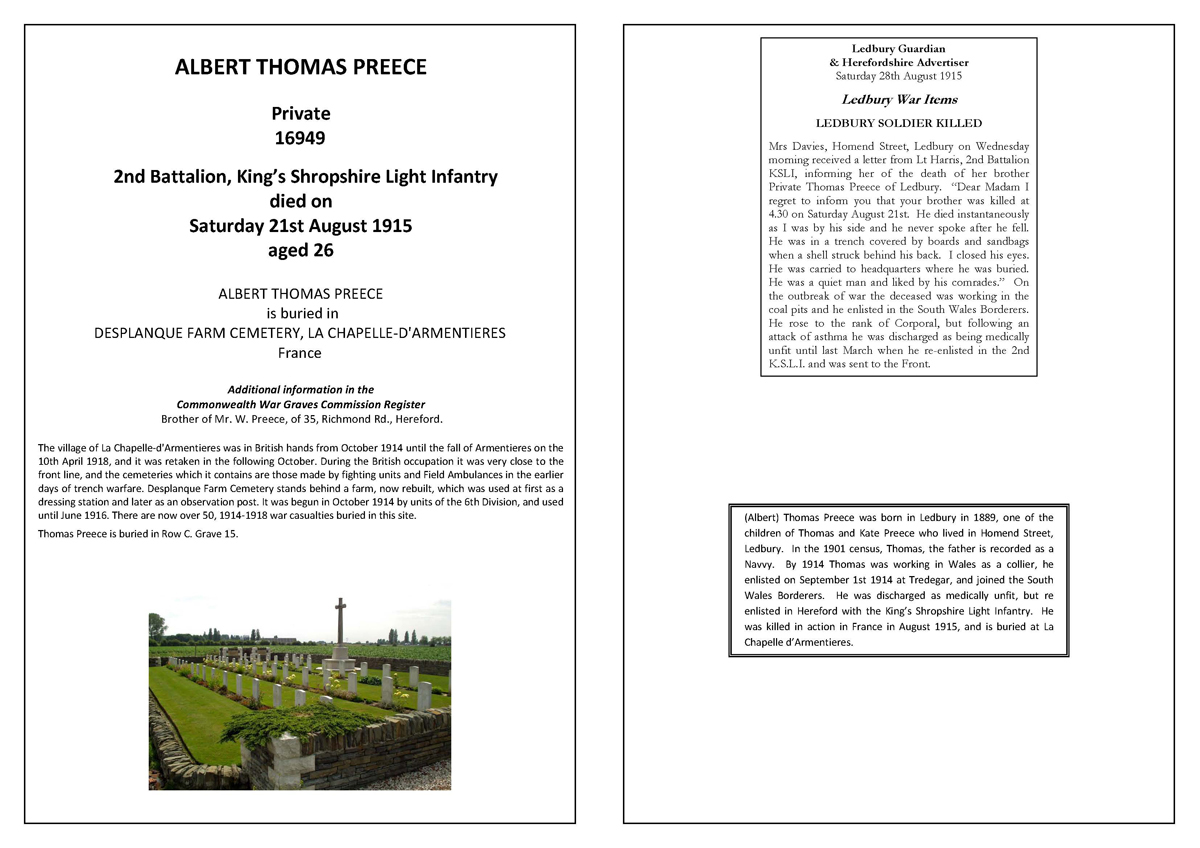 ALBERT THOMAS PREECE

Private
16949

2nd Battalion, King's Shropshire Light Infantry
died on
Saturday 21st August 1915
aged 26

ALBERT THOMAS PREECE
is buried in
DESPLANQUE FARM CEMETERY, LA CHAPELLE-D'ARMENTIERES
France

Additional information in the
Commonwealth War Graves Commission Register
Brother of Mr. W. Preece, of 35, Richmond Rd., Hereford.

The village of La Chapelle-d'Armentieres was in British hands from October 1914 until the fall of Armentieres on the 10th April 1918, and it was retaken in the following October. During the British occupation it was very close to the front line, and the cemeteries which it contains are those made by fighting units and Field Ambulances in the earlier days of trench warfare. Desplanque Farm Cemetery stands behind a farm, now rebuilt, which was used at first as a dressing station and later as an observation post. It was begun in October 1914 by units of the 6th Division, and used until June 1916. There are now over 50, 1914-1918 war casualties buried in this site.

Thomas Preece is buried in Row C. Grave 15.

Ledbury Guardian
& Herefordshire Advertiser
Saturday 28th August 1915

Ledbury War Items

LEDBURY SOLDIER KILLED

Mrs Davies, Homend Street, Ledbury on Wednesday morning received a letter from Lt Harris, 2nd Battalion KSLI, informing her of the death of her brother Private Thomas Preece of Ledbury. "Dear Madam I regret to inform you that your brother was killed at 4.30 on Saturday August 21st. He died instantaneously as I was by his side and he never spoke after he fell. He was in a trench covered by boards and sandbags when a shell struck behind his back. I closed his eyes. He was carried to headquarters where he was buried. He was a quiet man and liked by his comrades." On the outbreak of war the deceased was working in the coal pits and he enlisted in the South Wales Borderers. He rose to the rank of Corporal, but following an attack of asthma he was discharged as being medically unfit until last March when he re-enlisted in the 2nd K.S.L.I. and was sent to the Front.

(Albert) Thomas Preece was born in Ledbury in 1889, one of the children of Thomas and Kate Preece who lived in Homend Street, Ledbury. In the 1901 census, Thomas, the father is recorded as a Navvy. By 1914 Thomas was working in Wales as a collier, he enlisted on September 1st 1914 at Tredegar, and joined the South Wales Borderers. He was discharged as medically unfit, but re enlisted in Hereford with the King's Shropshire Light Infantry. He was killed in action in France in August 1915, and is buried at La Chapelle d'Armentieres.